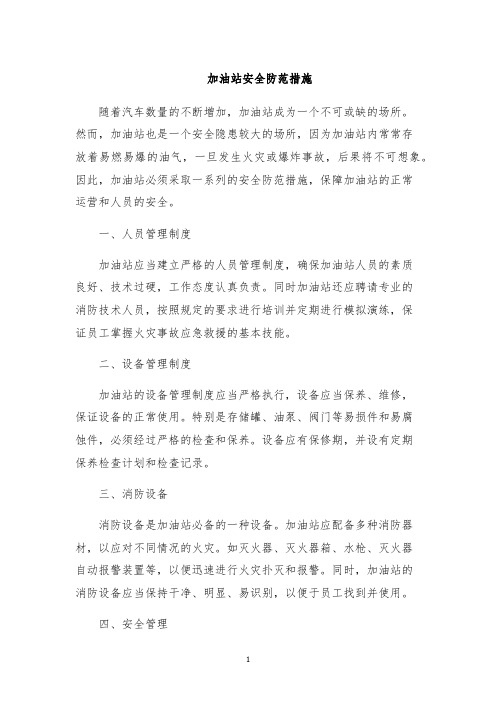 加油站安全防范措施

随着汽车数量的不断增加，加油站成为一个不可或缺的场所。然而，加油站也是一个安全隐患较大的场所，因为加油站内常常存放着易燃易爆的油气，一旦发生火灾或爆炸事故，后果将不可想象。因此，加油站必须采取一系列的安全防范措施，保障加油站的正常运营和人员的安全。

一、人员管理制度

加油站应当建立严格的人员管理制度，确保加油站人员的素质良好、技术过硬，工作态度认真负责。同时加油站还应聘请专业的消防技术人员，按照规定的要求进行培训并定期进行模拟演练，保证员工掌握火灾事故应急救援的基本技能。

二、设备管理制度

加油站的设备管理制度应当严格执行，设备应当保养、维修，保证设备的正常使用。特别是存储罐、油泵、阀门等易损件和易腐蚀件，必须经过严格的检查和保养。设备应有保修期，并设有定期保养检查计划和检查记录。

三、消防设备

消防设备是加油站必备的一种设备。加油站应配备多种消防器材，以应对不同情况的火灾。如灭火器、灭火器箱、水枪、灭火器自动报警装置等，以便迅速进行火灾扑灭和报警。同时，加油站的消防设备应当保持干净、明显、易识别，以便于员工找到并使用。

四、安全管理

1